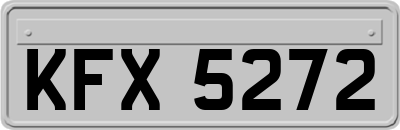 KFX 5272